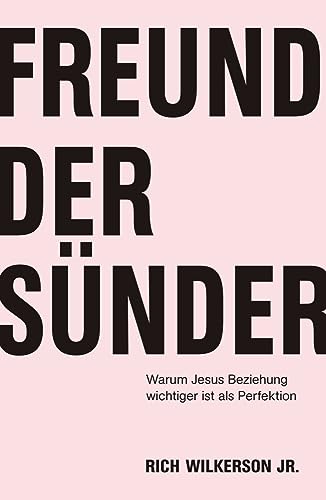 FREUND
DER
SÜNDER

Warum Jesus Beziehung wichtiger ist als Perfektion

RICH WILKERSON JR.